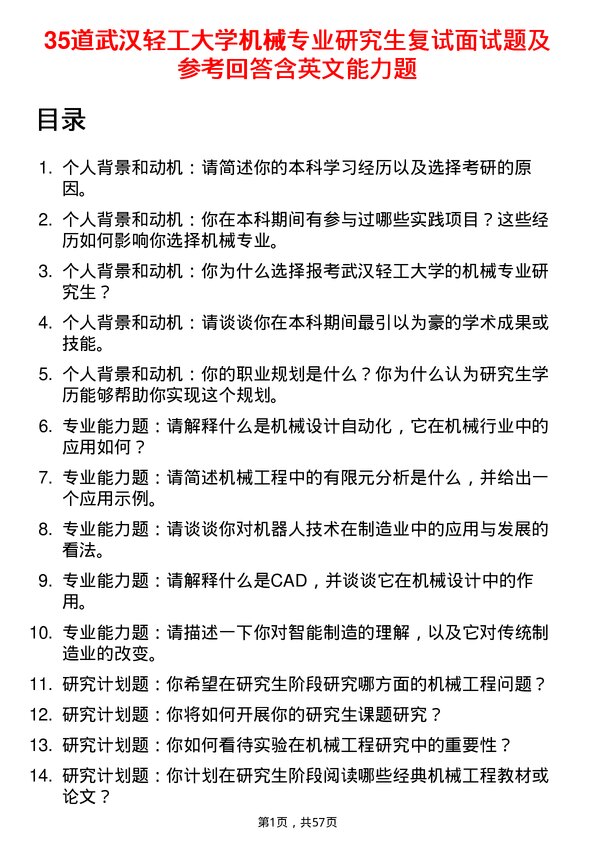 35道武汉轻工大学机械专业研究生复试面试题及参考回答含英文能力题

目录

1. 个人背景和动机：请简述你的本科学习经历以及选择考研的原因。
2. 个人背景和动机：你在本科期间有参与过哪些实践项目？这些经历如何影响你选择机械专业。
3. 个人背景和动机：你为什么选择报考武汉轻工大学的机械专业研究生？
4. 个人背景和动机：请谈谈你在本科期间最引以为豪的学术成果或技能。
5. 个人背景和动机：你的职业规划是什么？你为什么认为研究生学历能够帮助你实现这个规划。
6. 专业能力题：请解释什么是机械设计自动化，它在机械行业中的应用如何？
7. 专业能力题：请简述机械工程中的有限元分析是什么，并给出一个应用示例。
8. 专业能力题：请谈谈你对机器人技术在制造业中的应用与发展的看法。
9. 专业能力题：请解释什么是CAD，并谈谈它在机械设计中的作用。
10. 专业能力题：请描述一下你对智能制造的理解，以及它对传统制造业的改变。
11. 研究计划题：你希望在研究生阶段研究哪方面的机械工程问题？
12. 研究计划题：你将如何开展你的研究生课题研究？
13. 研究计划题：你如何看待实验在机械工程研究中的重要性？
14. 研究计划题：你计划在研究生阶段阅读哪些经典机械工程教材或论文？

第1页，共57页